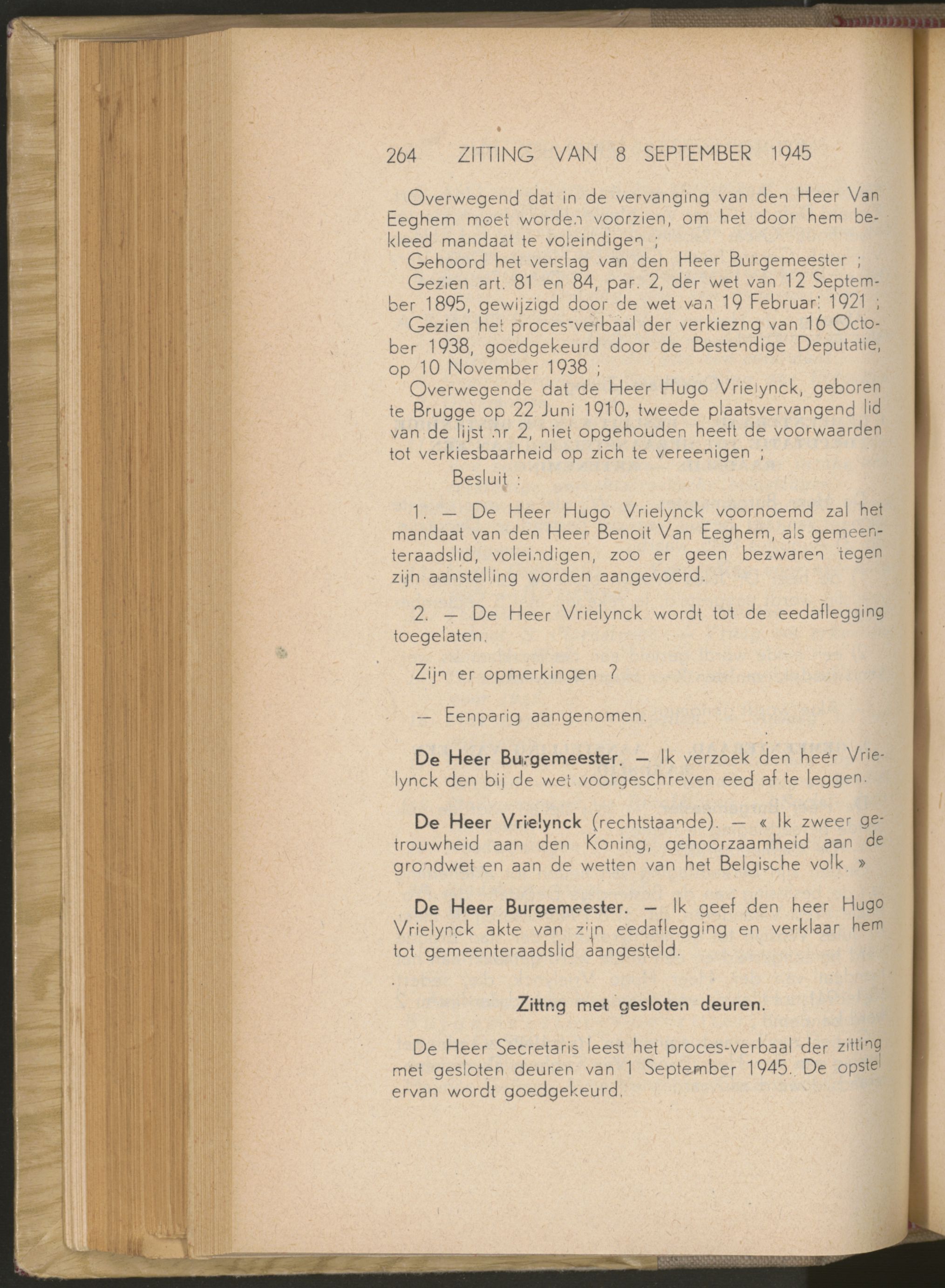 264 ZITTING VAN 8 SEPTEMBER 1945

Overwegend dat in de vervanging van den Heer Van Eeghem moet worden voorzien, om het door hem bekleed mandaat te voleindigen ;

Gehoord het verslag van den Heer Burgemeester ;

Gezien art. 81 en 84, par. 2, der wet van 12 September 1895, gewijzigd door de wet van 19 Februari 1921 ;

Gezien het proces-verbaal der verkiezng van 16 October 1938, goedgekeurd door de Bestendige Deputatie, op 10 November 1938 ;

Overwegende dat de Heer Hugo Vrielynck, geboren te Brugge op 22 Juni 1910, tweede plaatsvervangend lid van de lijst nr 2, niet opgehouden heeft de voorwaarden tot verkiesbaarheid op zich te vereenigen ;

Besluit :

1. — De Heer Hugo Vrielynck voornoemd zal het mandaat van den Heer Benoit Van Eeghem, als gemeenteraadslid, voleindigen, zoo er geen bezwaren tegen zijn aanstelling worden aangevoerd.

2. — De Heer Vrielynck wordt tot de eedaflegging toegelaten.

Zijn er opmerkingen ?

— Eenparig aangenomen.

De Heer Burgemeester. — Ik verzoek den heer Vrielynck den bij de wet voorgeschreven eed af te leggen.

De Heer Vrielynck (rechtstaande). — « Ik zweer getrouwheid aan den Koning, gehoorzaamheid aan de grondwet en aan de wetten van het Belgische volk. »

De Heer Burgemeester. — Ik geef den heer Hugo Vrielynck akte van zijn eedaflegging en verklaar hem tot gemeenteraadslid aangesteld.

Zittng met gesloten deuren.

De Heer Secretaris leest het proces-verbaal der zitting met gesloten deuren van 1 September 1945. De opstel ervan wordt goedgekeurd.